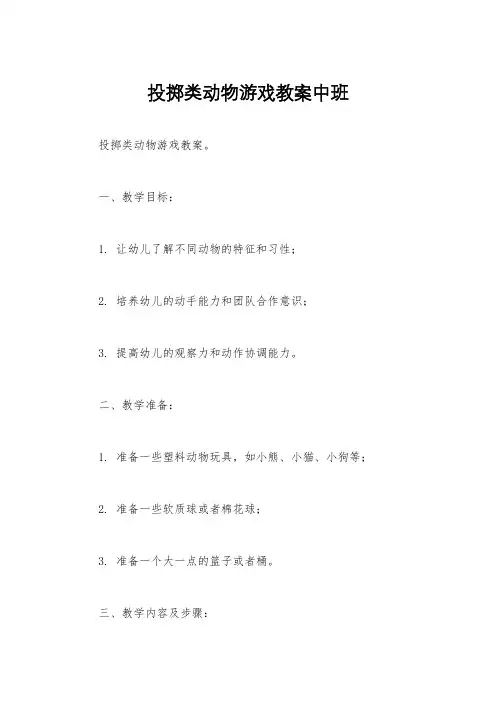 投掷类动物游戏教案中班

投掷类动物游戏教案。

一、教学目标：

1. 让幼儿了解不同动物的特征和习性；

2. 培养幼儿的动手能力和团队合作意识；

3. 提高幼儿的观察力和动作协调能力。

二、教学准备：

1. 准备一些塑料动物玩具，如小熊、小猫、小狗等；

2. 准备一些软质球或者棉花球；

3. 准备一个大一点的篮子或者桶。

三、教学内容及步骤：